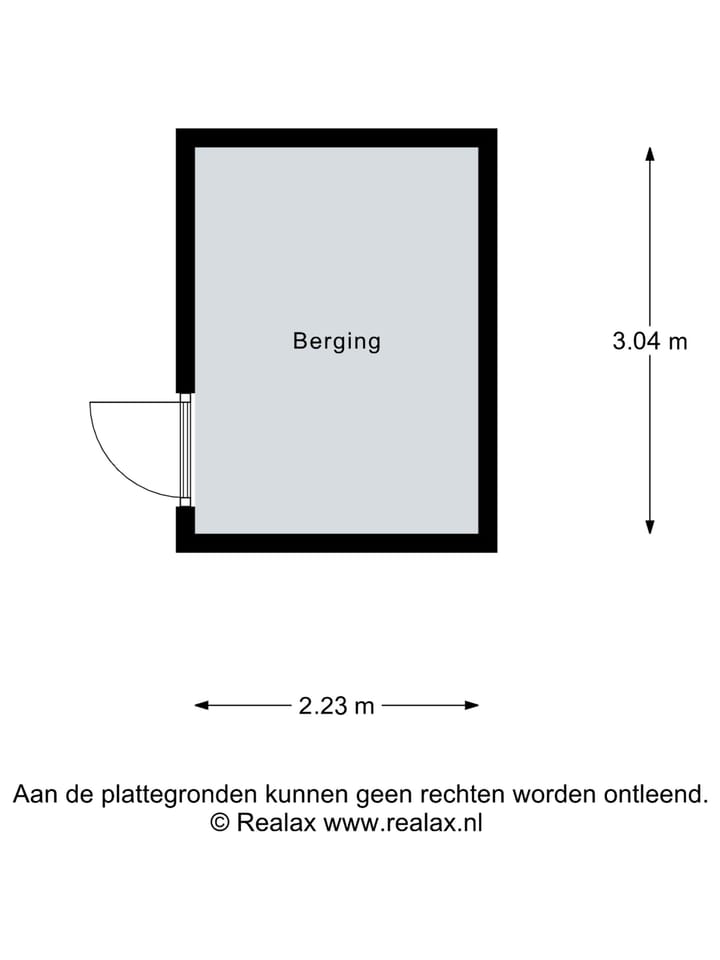 Berging

3.04 m

2.23 m

Aan de plattegronden kunnen geen rechten worden ontleend.
© Realax www.realax.nl